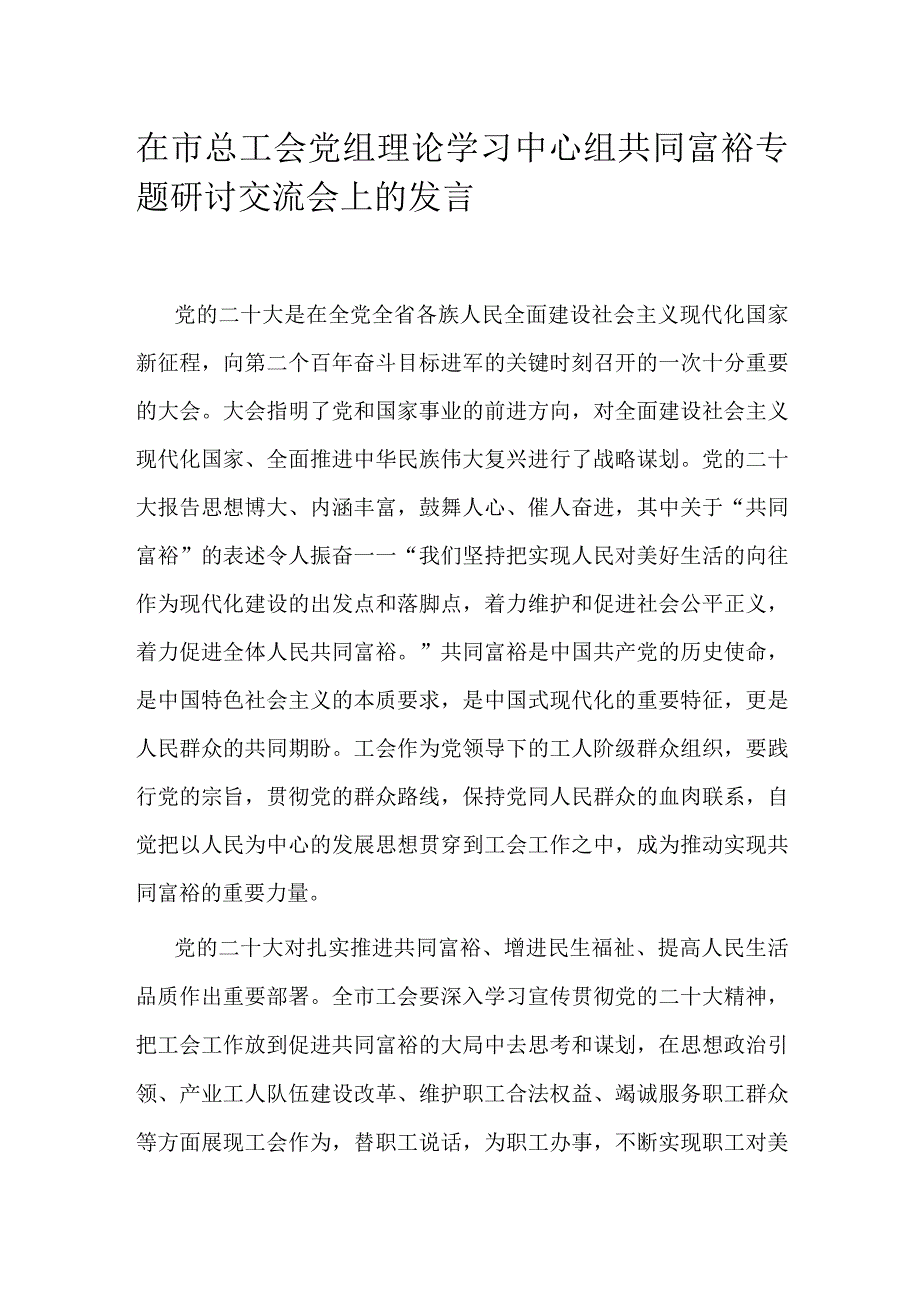 在市总工会党组理论学习中心组共同富裕专题研讨交流会上的发言

党的二十大是在全党全省各族人民全面建设社会主义现代化国家新征程，向第二个百年奋斗目标进军的关键时刻召开的一次十分重要的大会。大会指明了党和国家事业的前进方向，对全面建设社会主义现代化国家、全面推进中华民族伟大复兴进行了战略谋划。党的二十大报告思想博大、内涵丰富，鼓舞人心、催人奋进，其中关于“共同富裕”的表述令人振奋一一“我们坚持把实现人民对美好生活的向往作为现代化建设的出发点和落脚点，着力维护和促进社会公平正义，着力促进全体人民共同富裕。”共同富裕是中国共产党的历史使命，是中国特色社会主义的本质要求，是中国式现代化的重要特征，更是人民群众的共同期盼。工会作为党领导下的工人阶级群众组织，要践行党的宗旨，贯彻党的群众路线，保持党同人民群众的血肉联系，自觉把以人民为中心的发展思想贯穿到工会工作之中，成为推动实现共同富裕的重要力量。

党的二十大对扎实推进共同富裕、增进民生福祉、提高人民生活品质作出重要部署。全市工会要深入学习宣传贯彻党的二十大精神，把工会工作放到促进共同富裕的大局中去思考和谋划，在思想政治引领、产业工人队伍建设改革、维护职工合法权益、竭诚服务职工群众等方面展现工会作为，替职工说话，为职工办事，不断实现职工对美